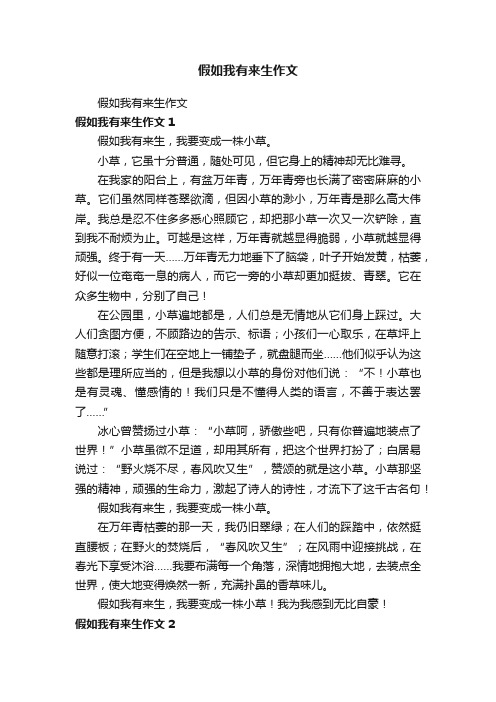 假如我有来生作文

假如我有来生作文

假如我有来生作文 1

假如我有来生，我要变成一株小草。

小草，它虽十分普通，随处可见，但它身上的精神却无比难寻。

在我家的阳台上，有盆万年青，万年青旁也长满了密密麻麻的小草。它们虽然同样苍翠欲滴，但因小草的渺小，万年青是那么高大伟岸。我总是忍不住多多悉心照顾它，却把那小草一次又一次铲除，直到我不耐烦为止。可越是这样，万年青就越显得脆弱，小草就越显得顽强。终于有一天......万年青无力地垂下了脑袋，叶子开始发黄，枯萎，好似一位奄奄一息的病人，而它一旁的小草却更加挺拔、青翠。它在众多生物中，分别了自己！

在公园里，小草遍地都是，人们总是无情地从它们身上踩过。大人们贪图方便，不顾路边的告示、标语；小孩们一心取乐，在草坪上随意打滚；学生们在空地上一铺垫子，就盘腿而坐......他们似乎认为这些都是理所应当的，但是我想以小草的身份对他们说：“不！小草也是有灵魂、懂感情的！我们只是不懂得人类的语言，不善于表达罢了......”

冰心曾赞扬过小草：“小草呵，骄傲些吧，只有你普遍地装点了世界！”小草虽微不足道，却用其所有，把这个世界打扮了；白居易说过：“野火烧不尽，春风吹又生”，赞颂的就是这小草。小草那坚强的精神，顽强的生命力，激起了诗人的诗性，才流下了这千古名句！

假如我有来生，我要变成一株小草。

在万年青枯萎的那一天，我仍旧翠绿；在人们的踩踏中，依然挺直腰板；在野火的焚烧后，“春风吹又生”；在风雨中迎接挑战，在春光下享受沐浴......我要布满每一个角落，深情地拥抱大地，去装点全世界，使大地变得焕然一新，充满扑鼻的香草味儿。

假如我有来生，我要变成一株小草！我为我感到无比自豪！

假如我有来生作文 2